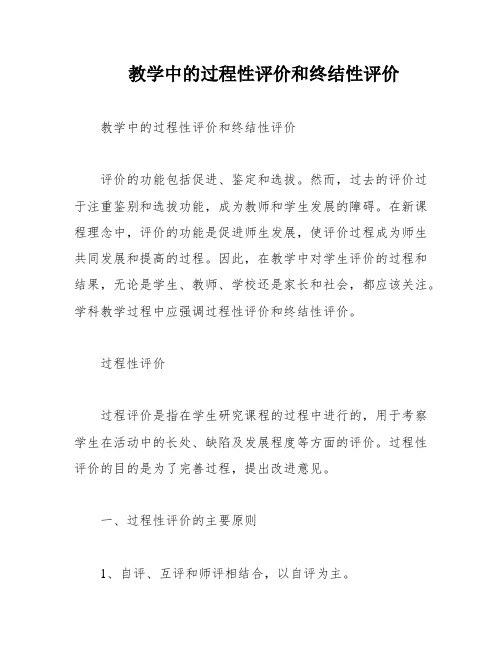 教学中的过程性评价和终结性评价

教学中的过程性评价和终结性评价

评价的功能包括促进、鉴定和选拔。然而，过去的评价过于注重鉴别和选拔功能，成为教师和学生发展的障碍。在新课程理念中，评价的功能是促进师生发展，使评价过程成为师生共同发展和提高的过程。因此，在教学中对学生评价的过程和结果，无论是学生、教师、学校还是家长和社会，都应该关注。学科教学过程中应强调过程性评价和终结性评价。

过程性评价

过程评价是指在学生研究课程的过程中进行的，用于考察学生在活动中的长处、缺陷及发展程度等方面的评价。过程性评价的目的是为了完善过程，提出改进意见。

一、过程性评价的主要原则

1、自评、互评和师评相结合，以自评为主。